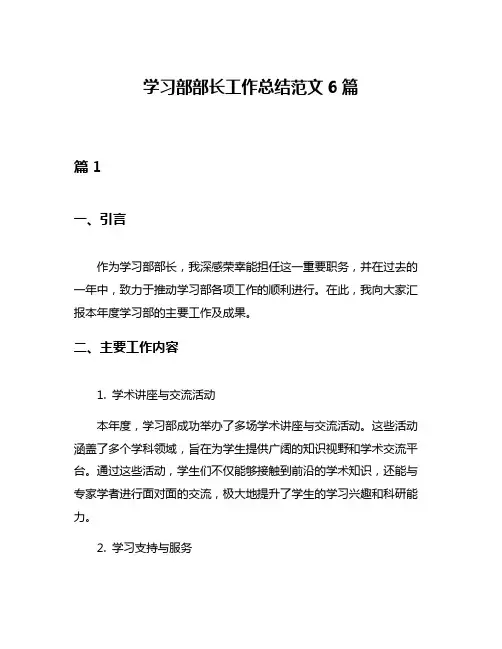 学习部部长工作总结范文 6 篇

篇 1

一、引言

作为学习部部长，我深感荣幸能担任这一重要职务，并在过去的一年中，致力于推动学习部各项工作的顺利进行。在此，我向大家汇报本年度学习部的主要工作及成果。

二、主要工作内容

1. 学术讲座与交流活动

本年度，学习部成功举办了多场学术讲座与交流活动。这些活动涵盖了多个学科领域，旨在为学生提供广阔的知识视野和学术交流平台。通过这些活动，学生们不仅能够接触到前沿的学术知识，还能与专家学者进行面对面的交流，极大地提升了学生的学习兴趣和科研能力。

2. 学习支持与服务